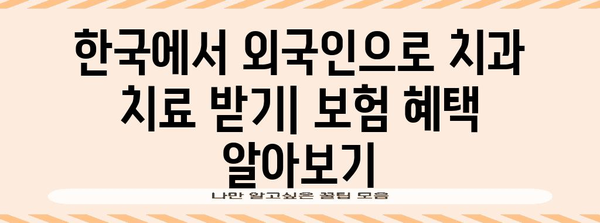 한국에서 외국인으로 치과 치료 받기| 보험 혜택 알아보기

나만 알고싶은 꿀팁 모음